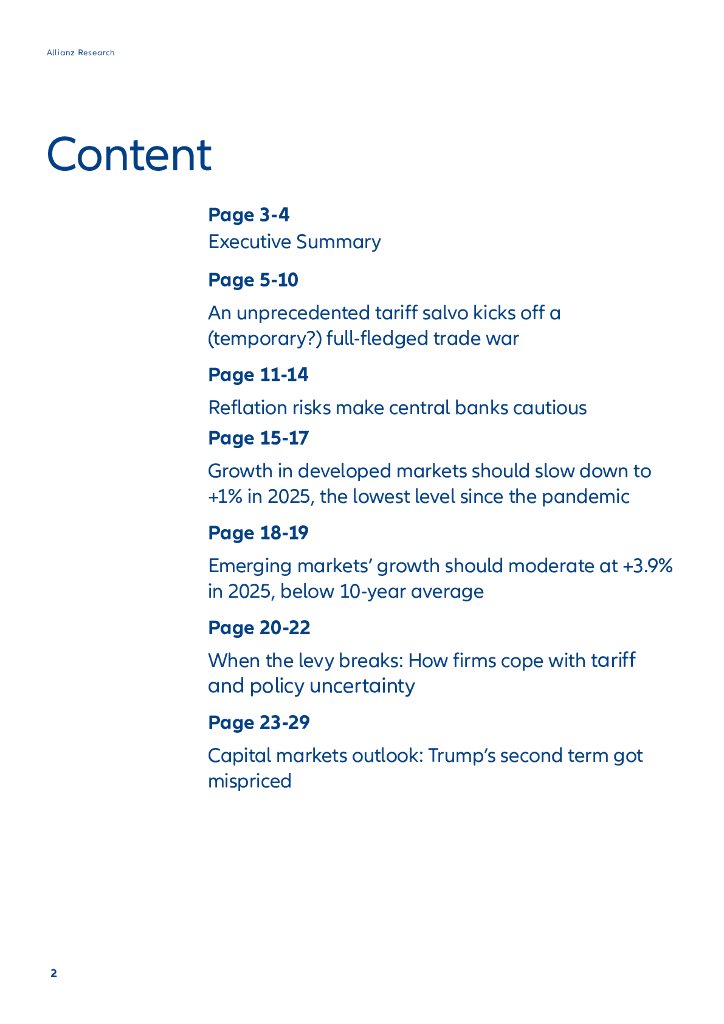 Allianz Research

Content

Page 3-4
Executive Summary

Page 5-10
An unprecedented tariff salvo kicks off a (temporary?) full-fledged trade war

Page 11-14
Reflation risks make central banks cautious

Page 15-17
Growth in developed markets should slow down to +1% in 2025, the lowest level since the pandemic

Page 18-19
Emerging markets' growth should moderate at +3.9% in 2025, below 10-year average

Page 20-22
When the levy breaks: How firms cope with tariff and policy uncertainty

Page 23-29
Capital markets outlook: Trump's second term got mispriced

2